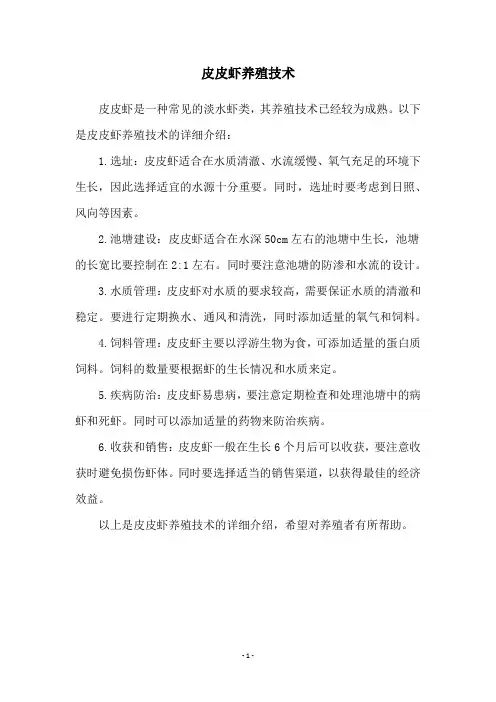 皮皮虾养殖技术

皮皮虾是一种常见的淡水虾类，其养殖技术已经较为成熟。以下是皮皮虾养殖技术的详细介绍：

1.选址：皮皮虾适合在水质清澈、水流缓慢、氧气充足的环境下生长，因此选择适宜的水源十分重要。同时，选址时要考虑到日照、风向等因素。

2.池塘建设：皮皮虾适合在水深50cm左右的池塘中生长，池塘的长宽比要控制在2:1左右。同时要注意池塘的防渗和水流的设计。

3.水质管理：皮皮虾对水质的要求较高，需要保证水质的清澈和稳定。要进行定期换水、通风和清洗，同时添加适量的氧气和饲料。

4.饲料管理：皮皮虾主要以浮游生物为食，可添加适量的蛋白质饲料。饲料的数量要根据虾的生长情况和水质来定。

5.疾病防治：皮皮虾易患病，要注意定期检查和处理池塘中的病虾和死虾。同时可以添加适量的药物来防治疾病。

6.收获和销售：皮皮虾一般在生长6个月后可以收获，要注意收获时避免损伤虾体。同时要选择适当的销售渠道，以获得最佳的经济效益。

以上是皮皮虾养殖技术的详细介绍，希望对养殖者有所帮助。

- 1 -